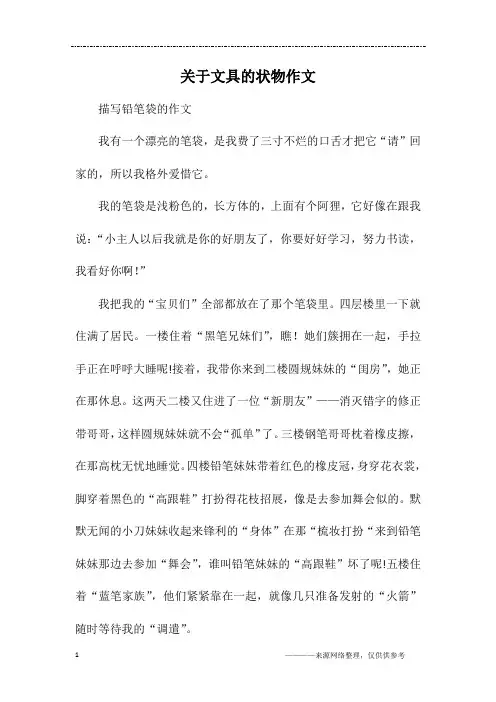 关于文具的状物作文

描写铅笔袋的作文

我有一个漂亮的笔袋，是我费了三寸不烂的口舌才把它“请”回家的，所以我格外爱惜它。

我的笔袋是浅粉色的，长方体的，上面有个阿狸，它好像在跟我说：“小主人以后我就是你的好朋友了，你要好好学习，努力书读，我看好你啊！”

我把我的“宝贝们”全部都放在了那个笔袋里。四层楼里一下就住满了居民。一楼住着“黑笔兄妹们”，瞧！她们簇拥在一起，手拉手正在呼呼大睡呢!接着，我带你来到二楼圆规妹妹的“闺房”，她正在那休息。这两天二楼又住进了一位“新朋友”——消灭错字的修正带哥哥，这样圆规妹妹就不会“孤单”了。三楼钢笔哥哥枕着橡皮擦，在那高枕无忧地睡觉。四楼铅笔妹妹带着红色的橡皮冠，身穿花衣裳，脚穿着黑色的“高跟鞋”打扮得花枝招展，像是去参加舞会似的。默默无闻的小刀妹妹收起来锋利的“身体”在那“梳妆打扮“来到铅笔妹妹那边去参加“舞会”，谁叫铅笔妹妹的“高跟鞋”坏了呢!五楼住着“蓝笔家族”，他们紧紧靠在一起，就像几只准备发射的“火箭”随时等待我的“调遣”。

1

————来源网络整理，仅供供参考